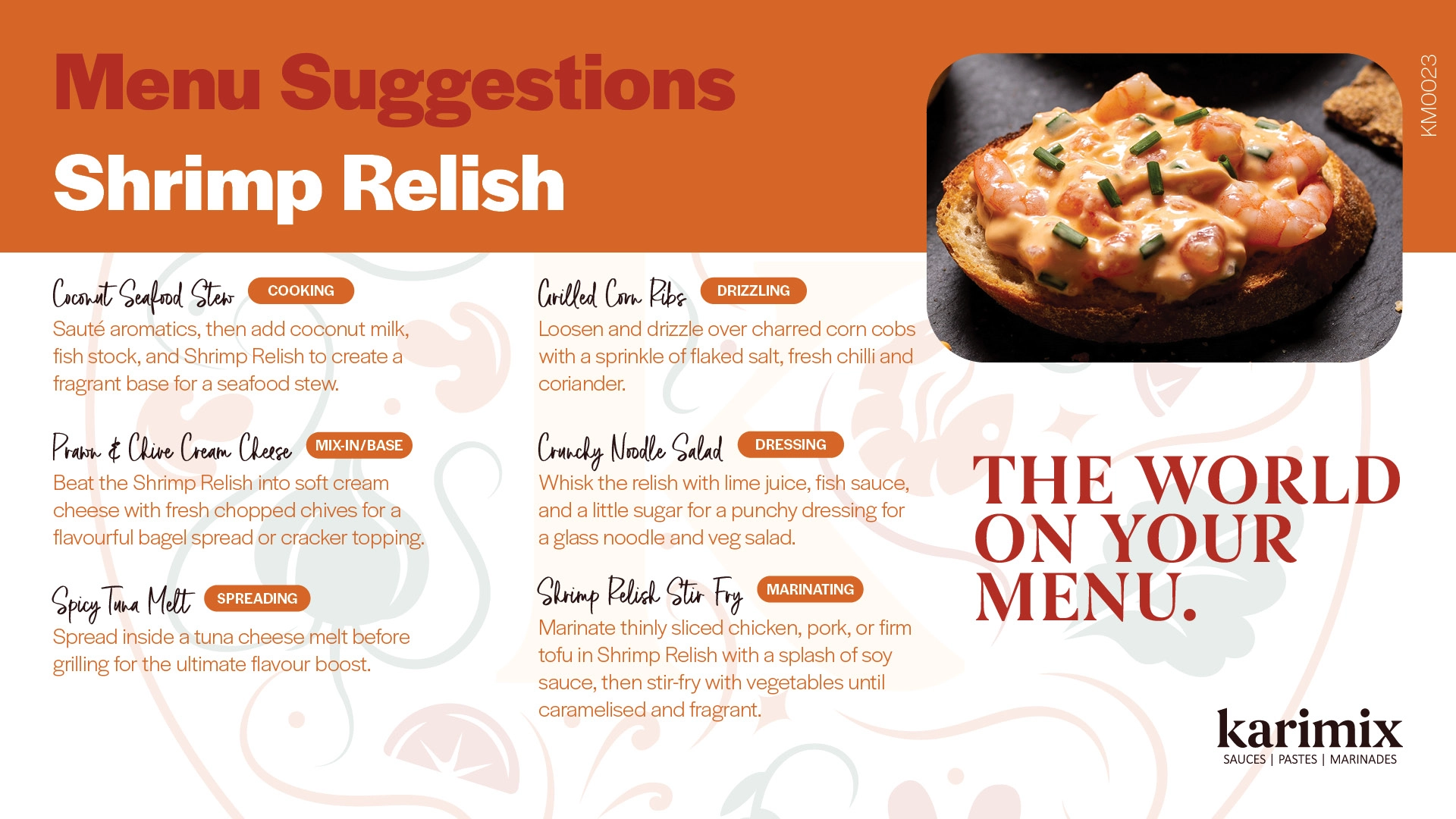 Menu Suggestions
Shrimp Relish

KM0023

Coconut Seafood Stew COOKING
Sauté aromatics, then add coconut milk, fish stock, and Shrimp Relish to create a fragrant base for a seafood stew.

Prawn & Chive Cream Cheese MIX-IN/BASE
Beat the Shrimp Relish into soft cream cheese with fresh chopped chives for a flavourful bagel spread or cracker topping.

Spicy Tuna Melt SPREADING
Spread inside a tuna cheese melt before grilling for the ultimate flavour boost.

Grilled Corn Ribs DRIZZLING
Loosen and drizzle over charred corn cobs with a sprinkle of flaked salt, fresh chilli and coriander.

Crunchy Noodle Salad DRESSING
Whisk the relish with lime juice, fish sauce, and a little sugar for a punchy dressing for a glass noodle and veg salad.

Shrimp Relish Stir Fry MARINATING
Marinate thinly sliced chicken, pork, or firm tofu in Shrimp Relish with a splash of soy sauce, then stir-fry with vegetables until caramelised and fragrant.

THE WORLD ON YOUR MENU.

karimix
SAUCES | PASTES | MARINADES